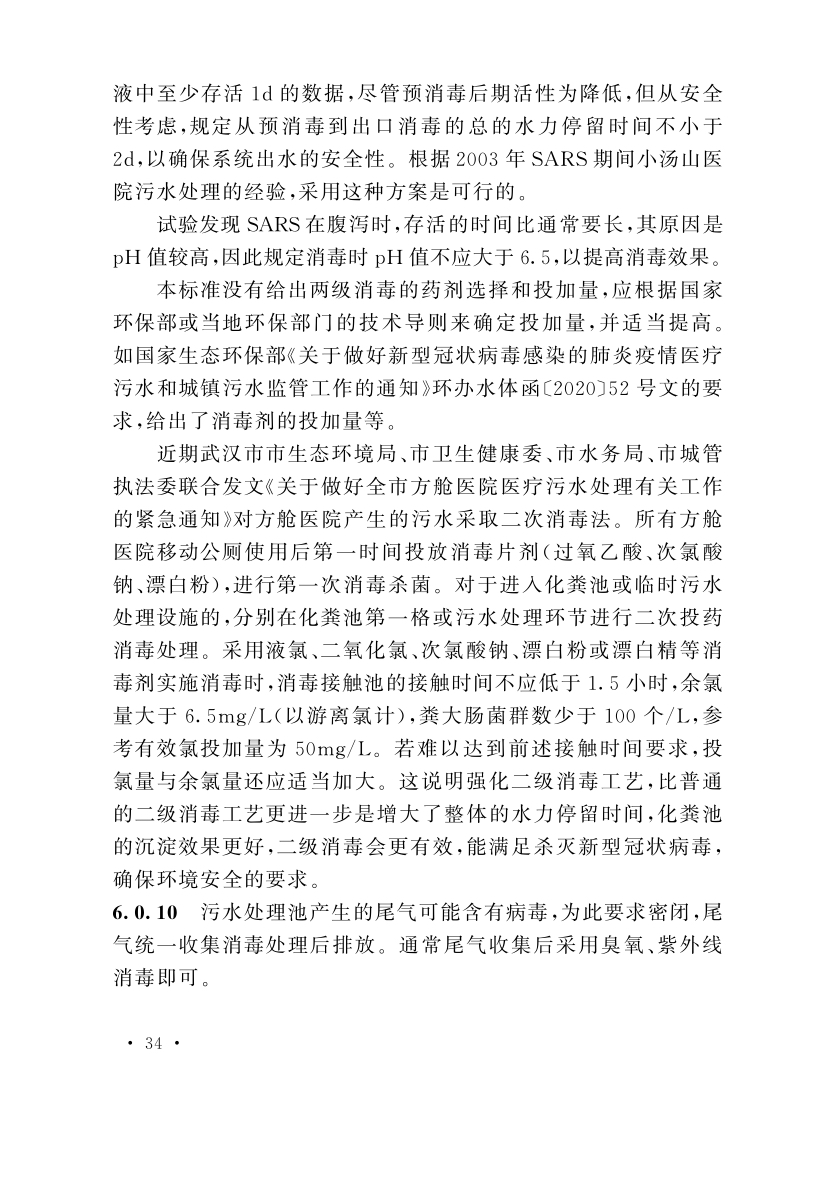 液中至少存活 1d 的数据，尽管预消毒后期活性为降低，但从安全性考虑，规定从预消毒到出口消毒的总的水力停留时间不小于 2d，以确保系统出水的安全性。根据 2003 年 SARS 期间小汤山医院污水处理的经验，采用这种方案是可行的。

试验发现 SARS 在腹泻时，存活的时间比通常要长，其原因是 pH 值较高，因此规定消毒时 pH 值不应大于 6.5，以提高消毒效果。

本标准没有给出两级消毒的药剂选择和投加量，应根据国家环保部或当地环保部门的技术导则来确定投加量，并适当提高。如国家生态环保部《关于做好新型冠状病毒感染的肺炎疫情医疗污水和城镇污水监管工作的通知》环办水体函〔2020〕52 号文的要求，给出了消毒剂的投加量等。

近期武汉市市生态环境局、市卫生健康委、市水务局、市城管执法委联合发文《关于做好全市方舱医院医疗污水处理有关工作的紧急通知》对方舱医院产生的污水采取二次消毒法。所有方舱医院移动公厕使用后第一时间投放消毒片剂（过氧乙酸、次氯酸钠、漂白粉），进行第一次消毒杀菌。对于进入化粪池或临时污水处理设施的，分别在化粪池第一格或污水处理环节进行二次投药消毒处理。采用液氯、二氧化氯、次氯酸钠、漂白粉或漂白精等消毒剂实施消毒时，消毒接触池的接触时间不应低于 1.5 小时，余氯量大于 6.5mg/L（以游离氯计），粪大肠菌群数少于 100 个/L，参考有效氯投加量为 50mg/L。若难以达到前述接触时间要求，投氯量与余氯量还应适当加大。这说明强化二级消毒工艺，比普通的二级消毒工艺更进一步是增大了整体的水力停留时间，化粪池的沉淀效果更好，二级消毒会更有效，能满足杀灭新型冠状病毒，确保环境安全的要求。

6.0.10 污水处理池产生的尾气可能含有病毒，为此要求密闭，尾气统一收集消毒处理后排放。通常尾气收集后采用臭氧、紫外线消毒即可。

· 34 ·